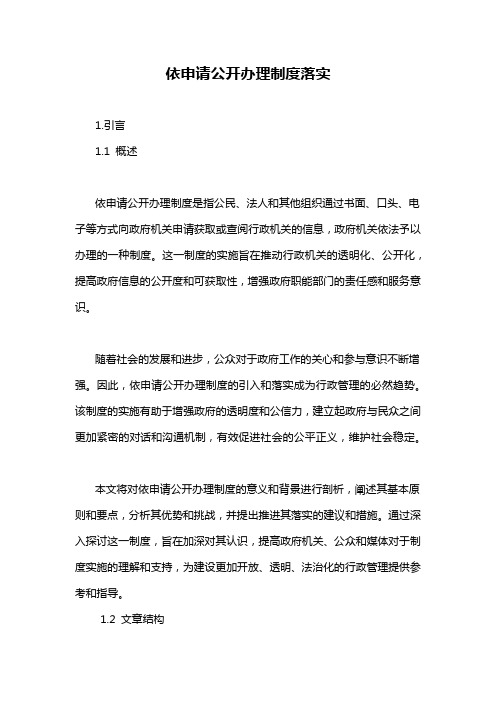 依申请公开办理制度落实

1.引言

1.1 概述

依申请公开办理制度是指公民、法人和其他组织通过书面、口头、电子等方式向政府机关申请获取或查阅行政机关的信息，政府机关依法予以办理的一种制度。这一制度的实施旨在推动行政机关的透明化、公开化，提高政府信息的公开度和可获取性，增强政府职能部门的责任感和服务意识。

随着社会的发展和进步，公众对于政府工作的关心和参与意识不断增强。因此，依申请公开办理制度的引入和落实成为行政管理的必然趋势。该制度的实施有助于增强政府的透明度和公信力，建立起政府与民众之间更加紧密的对话和沟通机制，有效促进社会的公平正义，维护社会稳定。

本文将对依申请公开办理制度的意义和背景进行剖析，阐述其基本原则和要点，分析其优势和挑战，并提出推进其落实的建议和措施。通过深入探讨这一制度，旨在加深对其认识，提高政府机关、公众和媒体对于制度实施的理解和支持，为建设更加开放、透明、法治化的行政管理提供参考和指导。

1.2 文章结构